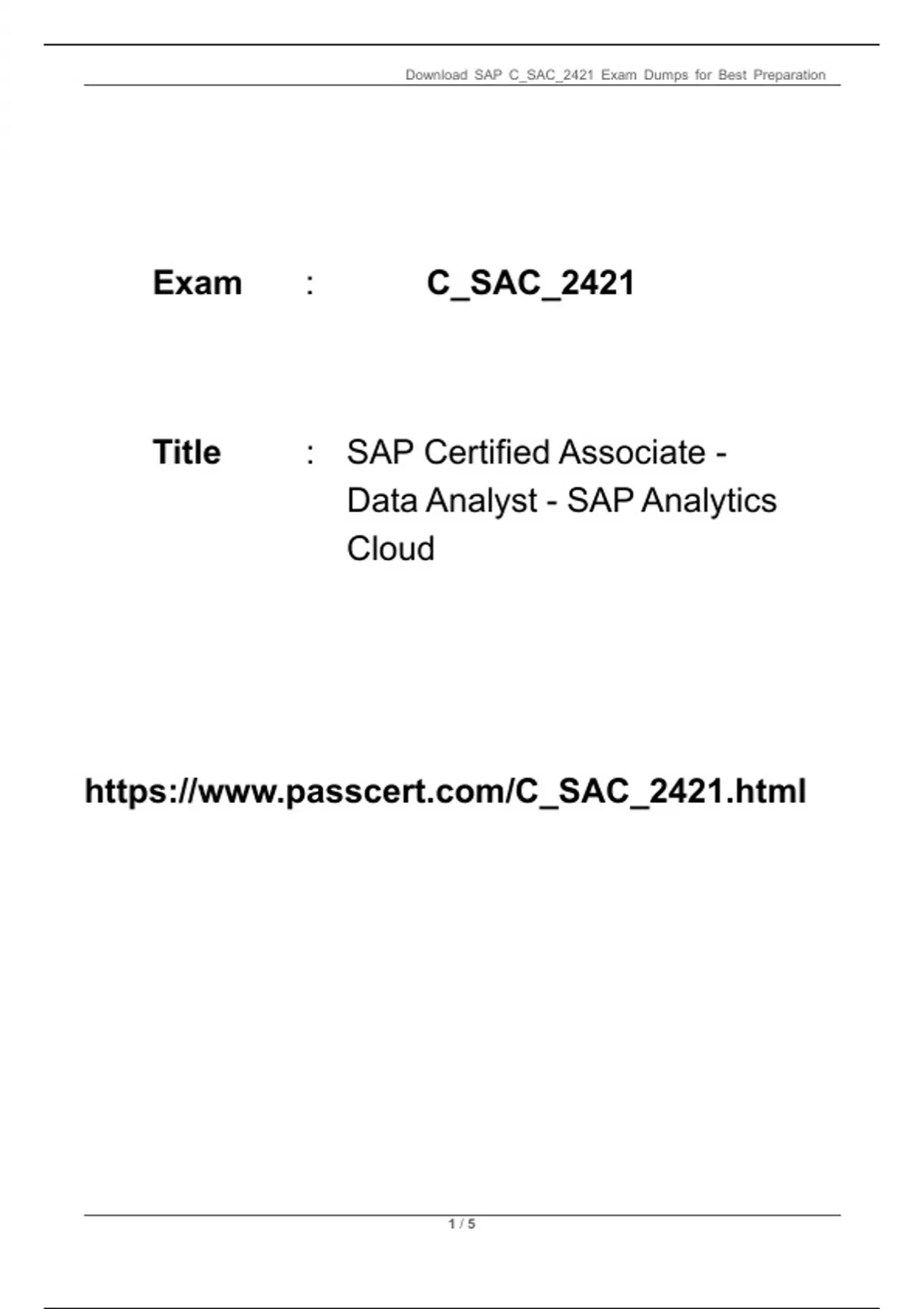 Download SAP C_SAC_2421 Exam Dumps for Best Preparation

Exam : C_SAC_2421

Title : SAP Certified Associate - Data Analyst - SAP Analytics Cloud

https://www.passcert.com/C_SAC_2421.html

1 / 5